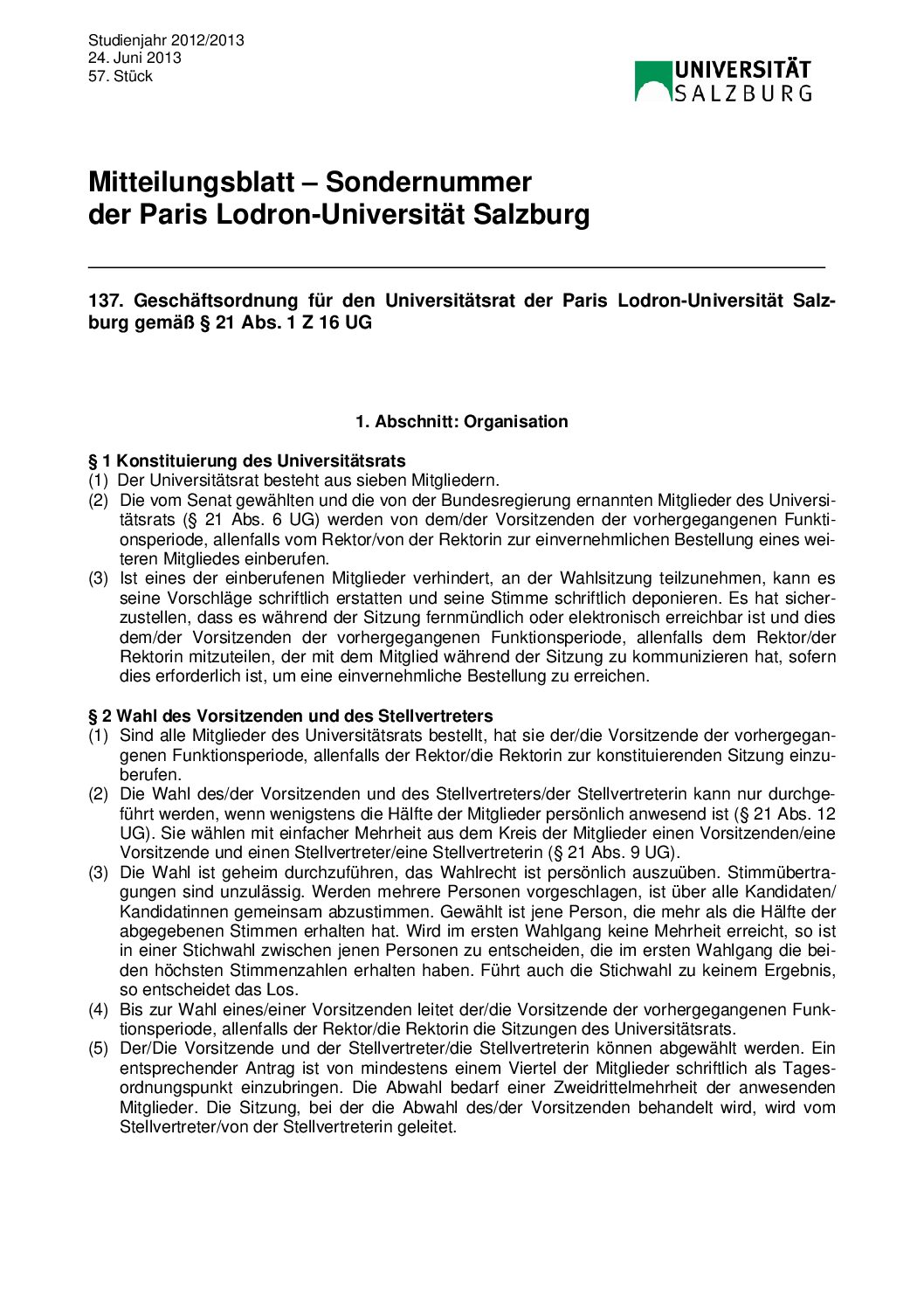 Studienjahr 2012/2013
24. Juni 2013
57. Stück

UNIVERSITÄT SALZBURG

Mitteilungsblatt – Sondernummer
der Paris Lodron-Universität Salzburg

137. Geschäftsordnung für den Universitätsrat der Paris Lodron-Universität Salzburg gemäß § 21 Abs. 1 Z 16 UG

1. Abschnitt: Organisation

§ 1 Konstituierung des Universitätsrats
(1) Der Universitätsrat besteht aus sieben Mitgliedern.
(2) Die vom Senat gewählten und die von der Bundesregierung ernannten Mitglieder des Universitätsrats (§ 21 Abs. 6 UG) werden von dem/der Vorsitzenden der vorhergegangenen Funktionsperiode, allenfalls vom Rektor/von der Rektorin zur einvernehmlichen Bestellung eines weiteren Mitgliedes einberufen.
(3) Ist eines der einberufenen Mitglieder verhindert, an der Wahlsitzung teilzunehmen, kann es seine Vorschläge schriftlich erstatten und seine Stimme schriftlich deponieren. Es hat sicherzustellen, dass es während der Sitzung fernmündlich oder elektronisch erreichbar ist und dies dem/der Vorsitzenden der vorhergegangenen Funktionsperiode, allenfalls dem Rektor/der Rektorin mitzuteilen, der mit dem Mitglied während der Sitzung zu kommunizieren hat, sofern dies erforderlich ist, um eine einvernehmliche Bestellung zu erreichen.

§ 2 Wahl des Vorsitzenden und des Stellvertreters
(1) Sind alle Mitglieder des Universitätsrats bestellt, hat sie der/die Vorsitzende der vorhergegangenen Funktionsperiode, allenfalls der Rektor/die Rektorin zur konstituierenden Sitzung einzuberufen.
(2) Die Wahl des/der Vorsitzenden und des Stellvertreters/der Stellvertreterin kann nur durchgeführt werden, wenn wenigstens die Hälfte der Mitglieder persönlich anwesend ist (§ 21 Abs. 12 UG). Sie wählen mit einfacher Mehrheit aus dem Kreis der Mitglieder einen Vorsitzenden/eine Vorsitzende und einen Stellvertreter/eine Stellvertreterin (§ 21 Abs. 9 UG).
(3) Die Wahl ist geheim durchzuführen, das Wahlrecht ist persönlich auszuüben. Stimmübertragungen sind unzulässig. Werden mehrere Personen vorgeschlagen, ist über alle Kandidaten/ Kandidatinnen gemeinsam abzustimmen. Gewählt ist jene Person, die mehr als die Hälfte der abgegebenen Stimmen erhalten hat. Wird im ersten Wahlgang keine Mehrheit erreicht, so ist in einer Stichwahl zwischen jenen Personen zu entscheiden, die im ersten Wahlgang die beiden höchsten Stimmenzahlen erhalten haben. Führt auch die Stichwahl zu keinem Ergebnis, so entscheidet das Los.
(4) Bis zur Wahl eines/einer Vorsitzenden leitet der/die Vorsitzende der vorhergegangenen Funktionsperiode, allenfalls der Rektor/die Rektorin die Sitzungen des Universitätsrats.
(5) Der/Die Vorsitzende und der Stellvertreter/die Stellvertreterin können abgewählt werden. Ein entsprechender Antrag ist von mindestens einem Viertel der Mitglieder schriftlich als Tagesordnungspunkt einzubringen. Die Abwahl bedarf einer Zweidrittelmehrheit der anwesenden Mitglieder. Die Sitzung, bei der die Abwahl des/der Vorsitzenden behandelt wird, wird vom Stellvertreter/von der Stellvertreterin geleitet.